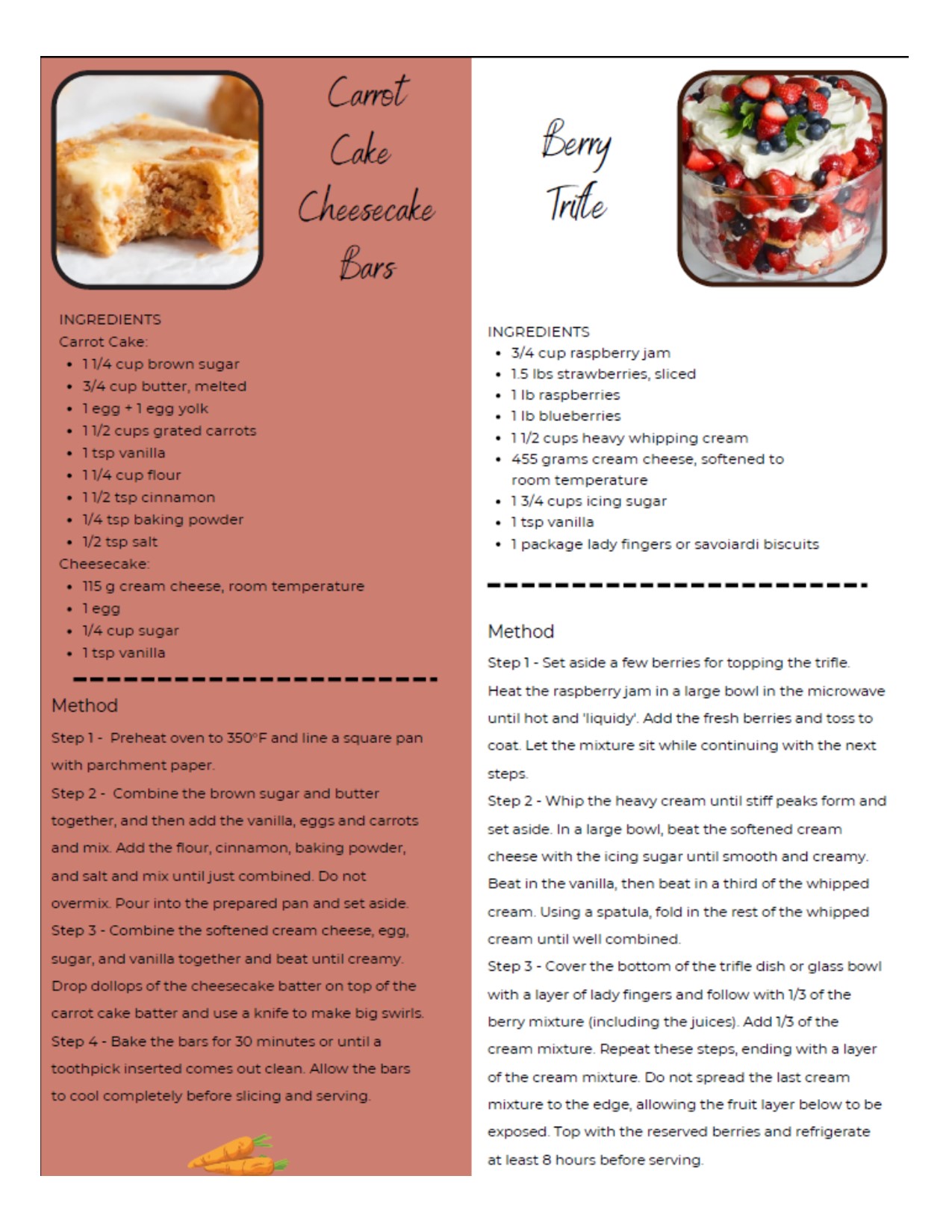 Carrot Cake Cheesecake Bars

INGREDIENTS
Carrot Cake:
- 1 1/4 cup brown sugar
- 3/4 cup butter, melted
- 1 egg + 1 egg yolk
- 1 1/2 cups grated carrots
- 1 tsp vanilla
- 1 1/4 cup flour
- 1 1/2 tsp cinnamon
- 1/4 tsp baking powder
- 1/2 tsp salt

Cheesecake:
- 115 g cream cheese, room temperature
- 1 egg
- 1/4 cup sugar
- 1 tsp vanilla

Method
Step 1 - Preheat oven to 350°F and line a square pan with parchment paper.
Step 2 - Combine the brown sugar and butter together, and then add the vanilla, eggs and carrots and mix. Add the flour, cinnamon, baking powder, and salt and mix until just combined. Do not overmix. Pour into the prepared pan and set aside.
Step 3 - Combine the softened cream cheese, egg, sugar, and vanilla together and beat until creamy. Drop dollops of the cheesecake batter on top of the carrot cake batter and use a knife to make big swirls.
Step 4 - Bake the bars for 30 minutes or until a toothpick inserted comes out clean. Allow the bars to cool completely before slicing and serving.

Berry Trifle

INGREDIENTS
- 3/4 cup raspberry jam
- 1.5 lbs strawberries, sliced
- 1 lb raspberries
- 1 lb blueberries
- 1 1/2 cups heavy whipping cream
- 455 grams cream cheese, softened to room temperature
- 1 3/4 cups icing sugar
- 1 tsp vanilla
- 1 package lady fingers or savoiardi biscuits

Method
Step 1 - Set aside a few berries for topping the trifle. Heat the raspberry jam in a large bowl in the microwave until hot and 'liquidy'. Add the fresh berries and toss to coat. Let the mixture sit while continuing with the next steps.
Step 2 - Whip the heavy cream until stiff peaks form and set aside. In a large bowl, beat the softened cream cheese with the icing sugar until smooth and creamy. Beat in the vanilla, then beat in a third of the whipped cream. Using a spatula, fold in the rest of the whipped cream until well combined.
Step 3 - Cover the bottom of the trifle dish or glass bowl with a layer of lady fingers and follow with 1/3 of the berry mixture (including the juices). Add 1/3 of the cream mixture. Repeat these steps, ending with a layer of the cream mixture. Do not spread the last cream mixture to the edge, allowing the fruit layer below to be exposed. Top with the reserved berries and refrigerate at least 8 hours before serving.